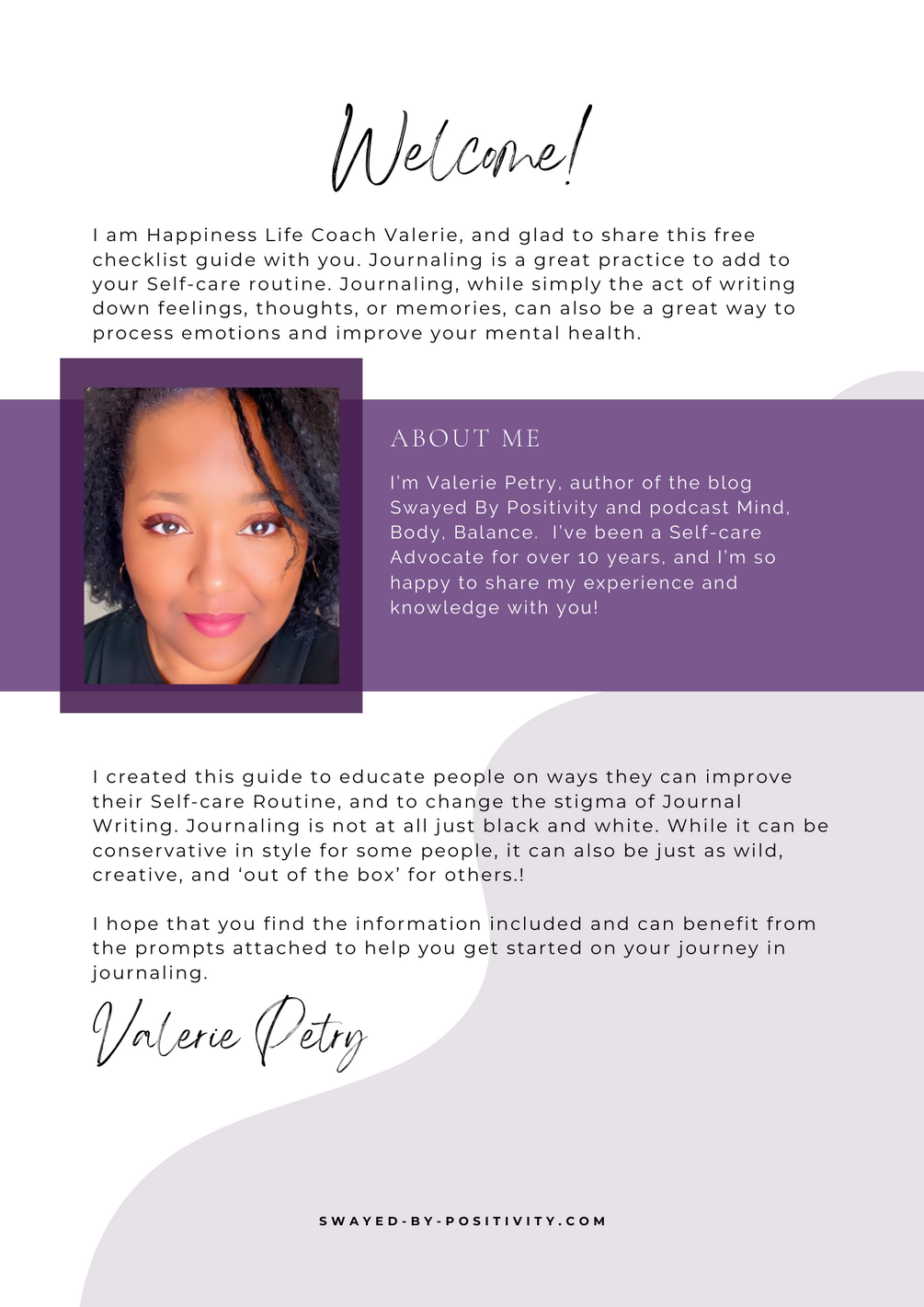 Welcome!

I am Happiness Life Coach Valerie, and glad to share this free checklist guide with you. Journaling is a great practice to add to your Self-care routine. Journaling, while simply the act of writing down feelings, thoughts, or memories, can also be a great way to process emotions and improve your mental health.

ABOUT ME

I'm Valerie Petry, author of the blog Swayed By Positivity and podcast Mind, Body, Balance. I've been a Self-care Advocate for over 10 years, and I'm so happy to share my experience and knowledge with you!

I created this guide to educate people on ways they can improve their Self-care Routine, and to change the stigma of Journal Writing. Journaling is not at all just black and white. While it can be conservative in style for some people, it can also be just as wild, creative, and 'out of the box' for others.!

I hope that you find the information included and can benefit from the prompts attached to help you get started on your journey in journaling.

Valerie Petry

SWAYED-BY-POSITIVITY.COM